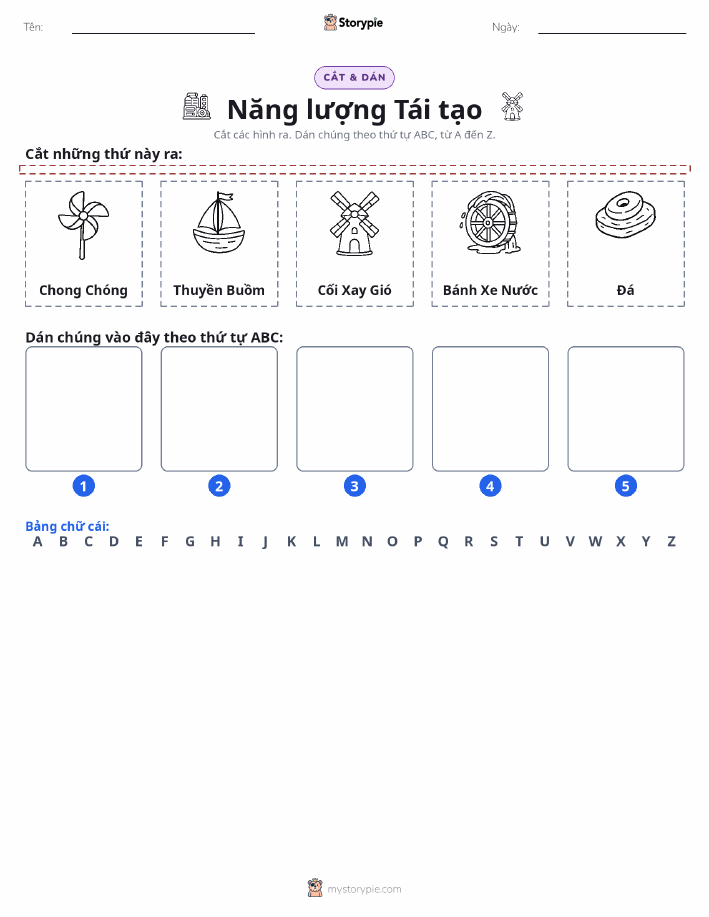 Tên: Storypie Ngày:

CẮT & DÁN

Năng lượng Tái tạo

Cắt các hình ra. Dán chúng theo thứ tự ABC, từ A đến Z.

Cắt những thứ này ra:

Chong Chóng

Thuyền Buồm

Cối Xay Gió

Bánh Xe Nước

Đá

Dán chúng vào đây theo thứ tự ABC:

1 2 3 4 5

Bảng chữ cái:
A B C D E F G H I J K L M N O P Q R S T U V W X Y Z

mystorypie.com